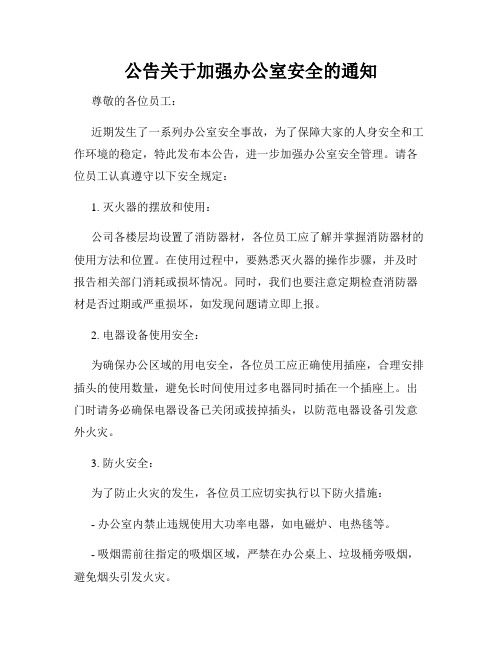 公告关于加强办公室安全的通知

尊敬的各位员工：

近期发生了一系列办公室安全事故，为了保障大家的人身安全和工作环境的稳定，特此发布本公告，进一步加强办公室安全管理。请各位员工认真遵守以下安全规定：

1. 灭火器的摆放和使用：

公司各楼层均设置了消防器材，各位员工应了解并掌握消防器材的使用方法和位置。在使用过程中，要熟悉灭火器的操作步骤，并及时报告相关部门消耗或损坏情况。同时，我们也要注意定期检查消防器材是否过期或严重损坏，如发现问题请立即上报。

2. 电器设备使用安全：

为确保办公区域的用电安全，各位员工应正确使用插座，合理安排插头的使用数量，避免长时间使用过多电器同时插在一个插座上。出门时请务必确保电器设备已关闭或拔掉插头，以防范电器设备引发意外火灾。

3. 防火安全：

为了防止火灾的发生，各位员工应切实执行以下防火措施：

- 办公室内禁止违规使用大功率电器，如电磁炉、电热毯等。

- 吸烟需前往指定的吸烟区域，严禁在办公桌上、垃圾桶旁吸烟，避免烟头引发火灾。